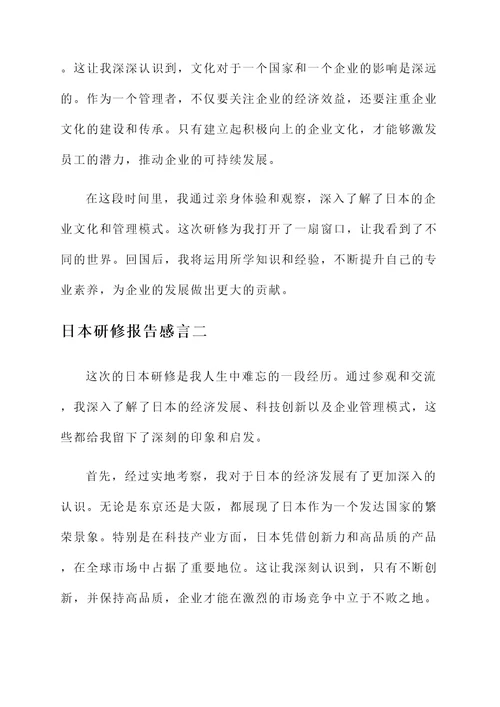 。这让我深深认识到，文化对于一个国家和一个企业的影响是深远的。作为一个管理者，不仅要关注企业的经济效益，还要注重企业文化的建设和传承。只有建立起积极向上的企业文化，才能够激发员工的潜力，推动企业的可持续发展。

在这段时间里，我通过亲身体验和观察，深入了解了日本的企业文化和管理模式。这次研修为我打开了一扇窗口，让我看到了不同的世界。回国后，我将运用所学知识和经验，不断提升自己的专业素养，为企业的发展做出更大的贡献。

日本研修报告感言二

这次的日本研修是我人生中难忘的一段经历。通过参观和交流，我深入了解了日本的经济发展、科技创新以及企业管理模式，这些都给我留下了深刻的印象和启发。

首先，经过实地考察，我对于日本的经济发展有了更加深入的认识。无论是东京还是大阪，都展现了日本作为一个发达国家的繁荣景象。特别是在科技产业方面，日本凭借创新力和高品质的产品，在全球市场中占据了重要地位。这让我深刻认识到，只有不断创新，并保持高品质，企业才能在激烈的市场竞争中立于不败之地。